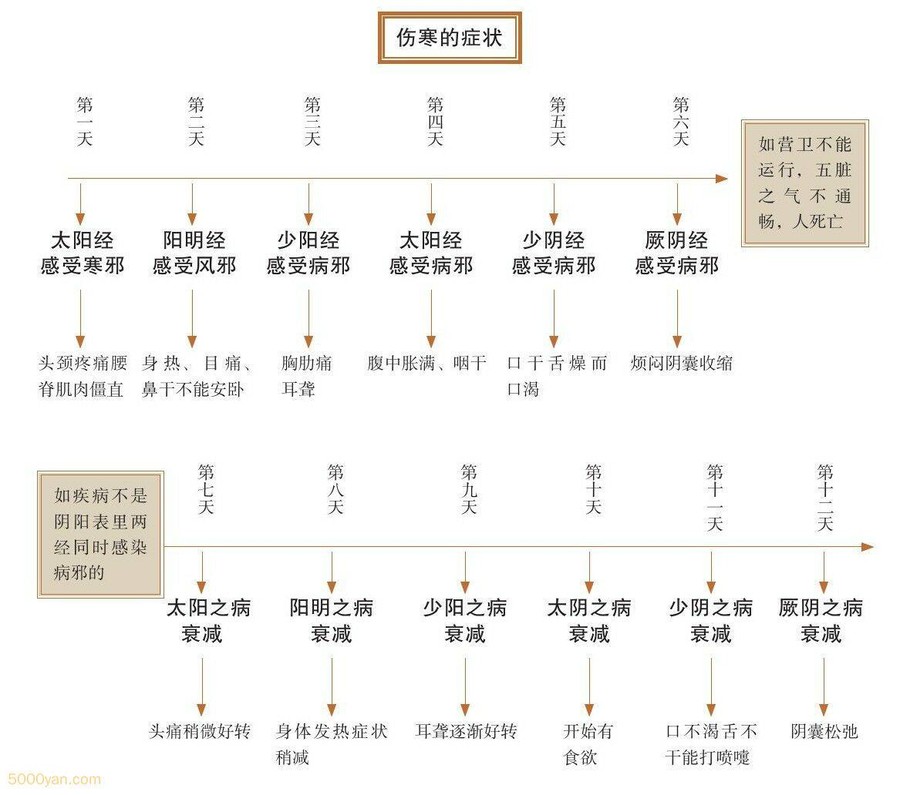 伤寒的症状

第一天
第二天
第三天
第四天
第五天
第六天

如营卫不能运行，五脏之气不通畅，人死亡

太阳经感受寒邪
阳明经感受风邪
少阳经感受病邪
太阳经感受病邪
少阴经感受病邪
厥阴经感受病邪

头颈疼痛腰脊肌肉僵直
身热、目痛、鼻干不能安卧
胸肋痛耳聋
腹中胀满、咽干
口干舌燥而口渴
烦闷阴囊收缩

如疾病不是阴阳表里两经同时感染病邪的

第七天
第八天
第九天
第十天
第十一天
第十二天

太阳之病衰减
阳明之病衰减
少阳之病衰减
太阴之病衰减
少阴之病衰减
厥阴之病衰减

头痛稍微好转
身体发热症状稍减
耳聋逐渐好转
开始有食欲
口不渴舌不干能打喷嚏
阴囊松弛

5000yan.com